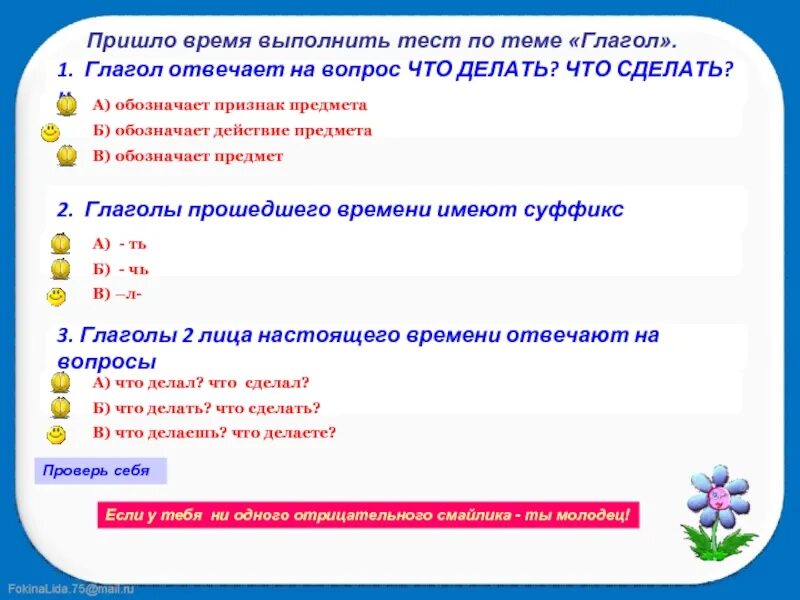 Пришло время выполнить тест по теме «Глагол».

1. Глагол отвечает на вопрос ЧТО ДЕЛАТЬ? ЧТО СДЕЛАТЬ?

А) обозначает признак предмета
Б) обозначает действие предмета
В) обозначает предмет

2. Глаголы прошедшего времени имеют суффикс

А) - ть
Б) - чь
В) –л-

3. Глаголы 2 лица настоящего времени отвечают на вопросы

А) что делал? что сделал?
Б) что делать? что сделать?
В) что делаешь? что делаете?

Проверь себя

Если у тебя ни одного отрицательного смайлика - ты молодец!

FokinaLida.75@mail.ru